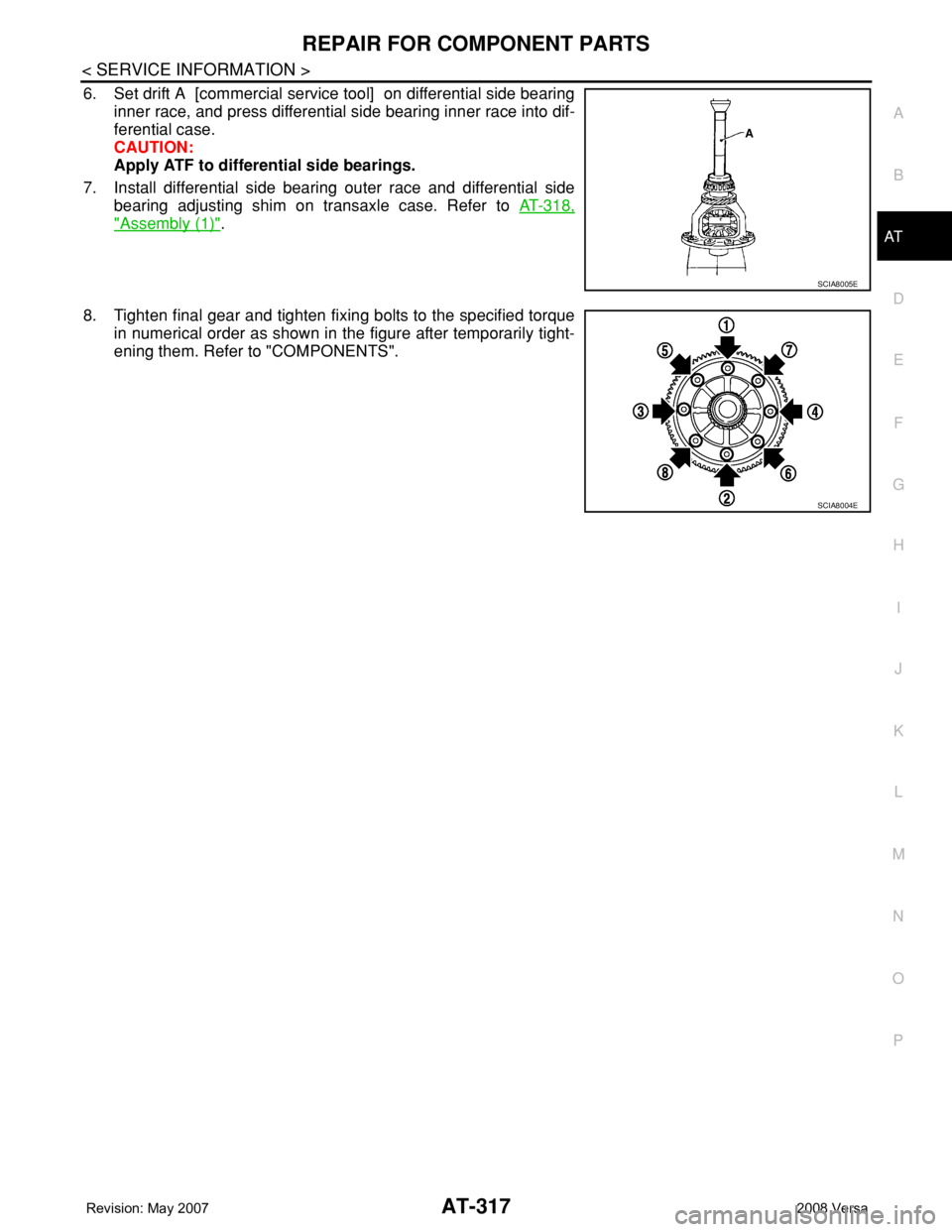 REPAIR FOR COMPONENT PARTS

< SERVICE INFORMATION >

6. Set drift A [commercial service tool] on differential side bearing inner race, and press differential side bearing inner race into differential case.
CAUTION:
Apply ATF to differential side bearings.

7. Install differential side bearing outer race and differential side bearing adjusting shim on transaxle case. Refer to AT-318, "Assembly (1)".

A

SCIA8005E

8. Tighten final gear and tighten fixing bolts to the specified torque in numerical order as shown in the figure after temporarily tightening them. Refer to "COMPONENTS".

1
5
7
3
4
8
6
2

SCIA8004E

A
B
AT
D
E
F
G
H
I
J
K
L
M
N
O
P

Revision: May 2007
AT-317
2008 Versa

carmanualsonline.info